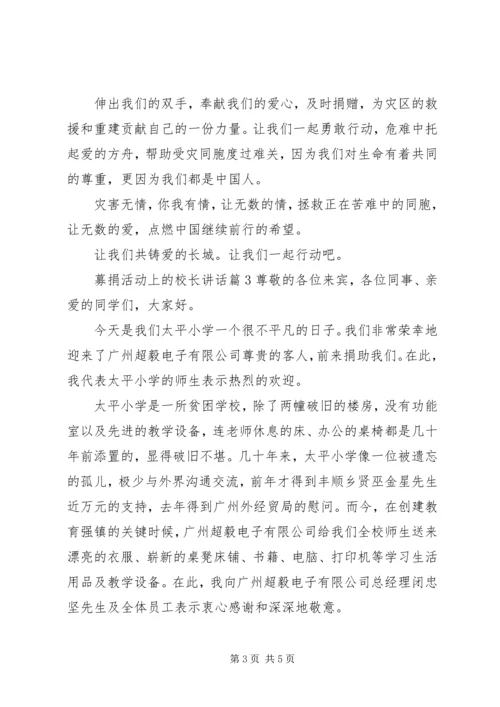 伸出我们的双手，奉献我们的爱心，及时捐赠，为灾区的救援和重建贡献自己的一份力量。让我们一起勇敢行动，危难中托起爱的方舟，帮助受灾同胞度过难关，因为我们对生命有着共同的尊重，更因为我们都是中国人。

灾害无情，你我有情，让无数的情，拯救正在苦难中的同胞，让无数的爱，点燃中国继续前行的希望。

让我们共铸爱的长城。让我们一起行动吧。

募捐活动上的校长讲话篇3尊敬的各位来宾，各位同事、亲爱的同学们，大家好。

今天是我们太平小学一个很不平凡的日子。我们非常荣幸地迎来了广州超毅电子有限公司尊贵的客人，前来捐助我们。在此，我代表太平小学的师生表示热烈的欢迎。

太平小学是一所贫困学校，除了两幢破旧的楼房，没有功能室以及先进的教学设备，连老师休息的床、办公的桌椅都是几十年前添置的，显得破旧不堪。几十年来，太平小学像一位被遗忘的孤儿，极少与外界沟通交流，前年才得到丰顺乡贤巫金星先生近万元的支持，去年得到广州外经贸局的慰问。而今，在创建教育强镇的关键时候，广州超毅电子有限公司给我们全校师生送来漂亮的衣服、崭新的桌凳床铺、书籍、电脑、打印机等学习生活用品及教学设备。在此，我向广州超毅电子有限公司总经理闭忠坚先生及全体员工表示衷心感谢和深深地敬意。

第3页 共5页